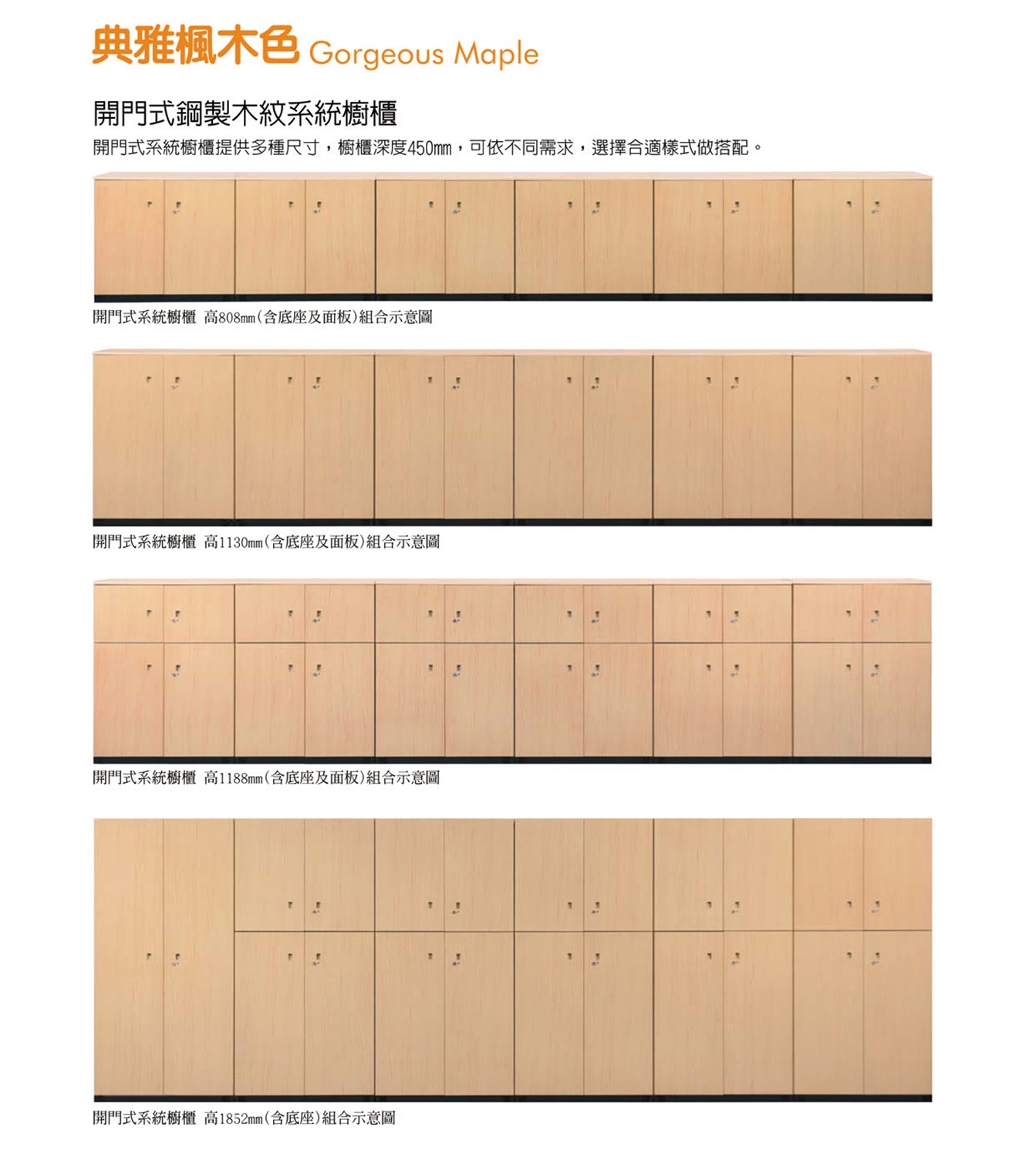 典雅楓木色 Gorgeous Maple

開門式鋼製木紋系統櫥櫃

開門式系統櫥櫃提供多種尺寸，櫥櫃深度450mm，可依不同需求，選擇合適樣式做搭配。

開門式系統櫥櫃 高808mm(含底座及面板)組合示意圖

開門式系統櫥櫃 高1130mm(含底座及面板)組合示意圖

開門式系統櫥櫃 高1188mm(含底座及面板)組合示意圖

開門式系統櫥櫃 高1852mm(含底座)組合示意圖